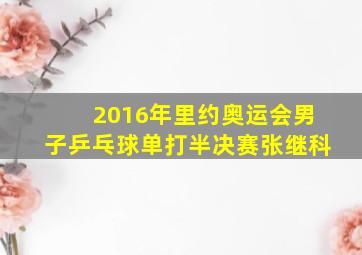 2016年里约奥运会男子乒乓球单打半决赛张继科